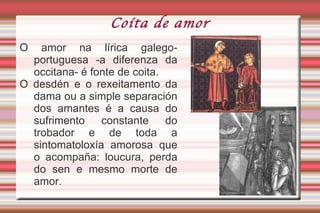 Coita de amor

O amor na lírica galego-portuguesa -a diferenza da occitana- é fonte de coita.

O desdén e o rexeitamento da dama ou a simple separación dos amantes é a causa do sufrimento constante do trobador e de toda a sintomatoloxía amorosa que o acompaña: loucura, perda do sen e mesmo morte de amor.